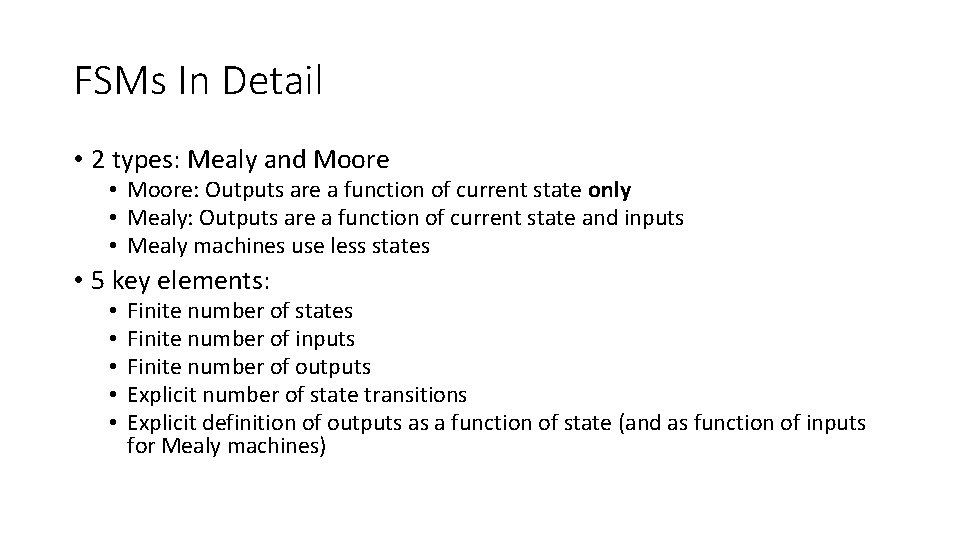 FSMs In Detail

• 2 types: Mealy and Moore
• Moore: Outputs are a function of current state only
• Mealy: Outputs are a function of current state and inputs
• Mealy machines use less states
• 5 key elements:
• Finite number of states
• Finite number of inputs
• Finite number of outputs
• Explicit number of state transitions
• Explicit definition of outputs as a function of state (and as function of inputs for Mealy machines)